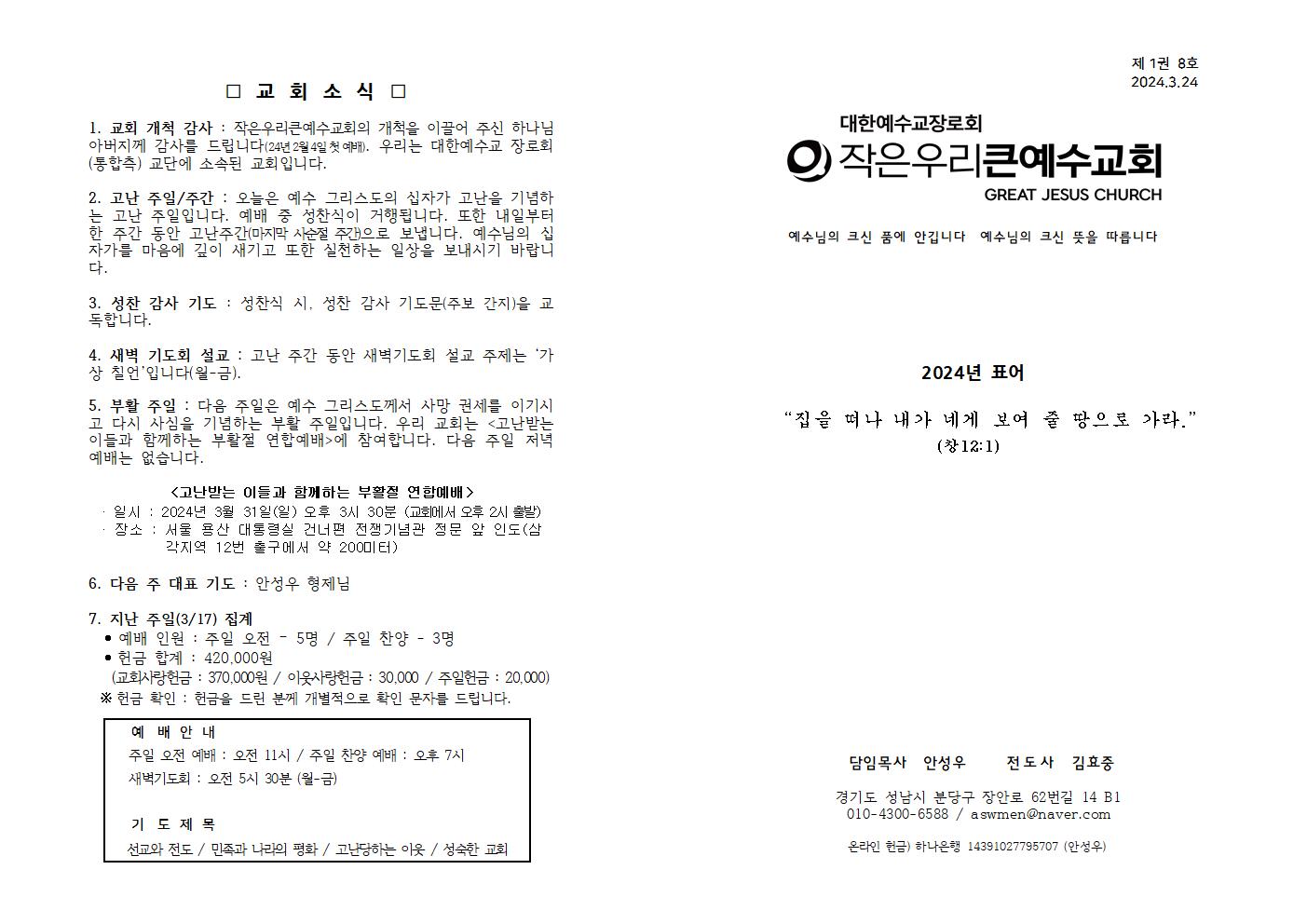 □ 교 회 소 식 □

1. 교회 개척 감사 : 작은우리큰예수교회의 개척을 이끌어 주신 하나님 아버지께 감사를 드립니다(24년 2월 4일 첫 예배). 우리는 대한예수교 장로회(통합측) 교단에 소속된 교회입니다.

2. 고난 주일/주간 : 오늘은 예수 그리스도의 십자가 고난을 기념하는 고난 주일입니다. 예배 중 성찬식이 거행됩니다. 또한 내일부터 한 주간 동안 고난주간(마지막 사순절 주간)으로 보냅니다. 예수님의 십자가를 마음에 깊이 새기고 또한 실천하는 일상을 보내시기 바랍니다.

3. 성찬 감사 기도 : 성찬식 시, 성찬 감사 기도문(주보 간지)을 교독합니다.

4. 새벽 기도회 설교 : 고난 주간 동안 새벽기도회 설교 주제는 '가상 칠언'입니다(월-금).

5. 부활 주일 : 다음 주일은 예수 그리스도께서 사망 권세를 이기시고 다시 사심을 기념하는 부활 주일입니다. 우리 교회는 <고난받는 이들과 함께하는 부활절 연합예배>에 참여합니다. 다음 주일 저녁 예배는 없습니다.

<고난받는 이들과 함께하는 부활절 연합예배>
· 일시 : 2024년 3월 31일(일) 오후 3시 30분 (교회에서 오후 2시 출발)
· 장소 : 서울 용산 대통령실 건너편 전쟁기념관 정문 앞 인도(삼각지역 12번 출구에서 약 200미터)

6. 다음 주 대표 기도 : 안성우 형제님

7. 지난 주일(3/17) 집계
● 예배 인원 : 주일 오전 - 5명 / 주일 찬양 - 3명
● 헌금 합계 : 420,000원
(교회사랑헌금 : 370,000원 / 이웃사랑헌금 : 30,000 / 주일헌금 : 20,000)
※ 헌금 확인 : 헌금을 드린 분께 개별적으로 확인 문자를 드립니다.

예 배 안 내
주일 오전 예배 : 오전 11시 / 주일 찬양 예배 : 오후 7시
새벽기도회 : 오전 5시 30분 (월-금)

기 도 제 목
선교와 전도 / 민족과 나라의 평화 / 고난당하는 이웃 / 성숙한 교회

제 1권 8호
2024.3.24

대한예수교장로회
작은우리큰예수교회
GREAT JESUS CHURCH

예수님의 크신 품에 안깁니다 예수님의 크신 뜻을 따릅니다

2024년 표어

"집을 떠나 내가 네게 보여 줄 땅으로 가라."
(창12:1)

담임목사 안성우 전도사 김효중

경기도 성남시 분당구 장안로 62번길 14 B1
010-4300-6588 / aswmen@naver.com

온라인 헌금) 하나은행 14391027795707 (안성우)